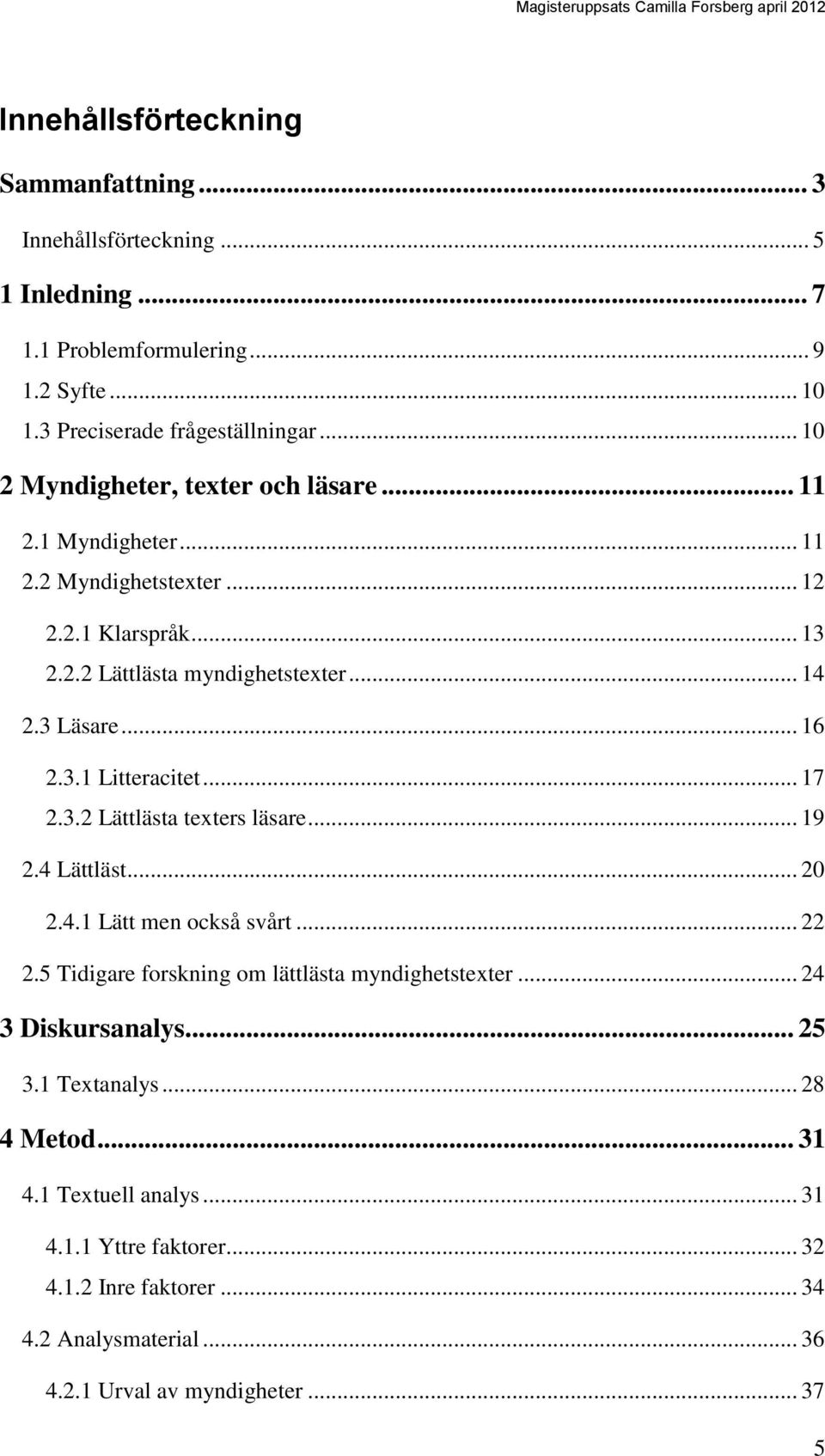 Magisteruppsats Camilla Forsberg april 2012

Innehållsförteckning

Sammanfattning ... 3

Innehållsförteckning ... 5

1 Inledning ... 7

1.1 Problemformulering ... 9

1.2 Syfte ... 10

1.3 Preciserade frågeställningar ... 10

2 Myndigheter, texter och läsare ... 11

2.1 Myndigheter ... 11

2.2 Myndighetstexter ... 12

2.2.1 Klarspråk ... 13

2.2.2 Lättlästa myndighetstexter ... 14

2.3 Läsare ... 16

2.3.1 Litteracitet ... 17

2.3.2 Lättlästa texters läsare ... 19

2.4 Lättläst ... 20

2.4.1 Lätt men också svårt ... 22

2.5 Tidigare forskning om lättlästa myndighetstexter ... 24

3 Diskursanalys ... 25

3.1 Textanalys ... 28

4 Metod ... 31

4.1 Textuell analys ... 31

4.1.1 Yttre faktorer ... 32

4.1.2 Inre faktorer ... 34

4.2 Analysmaterial ... 36

4.2.1 Urval av myndigheter ... 37

5